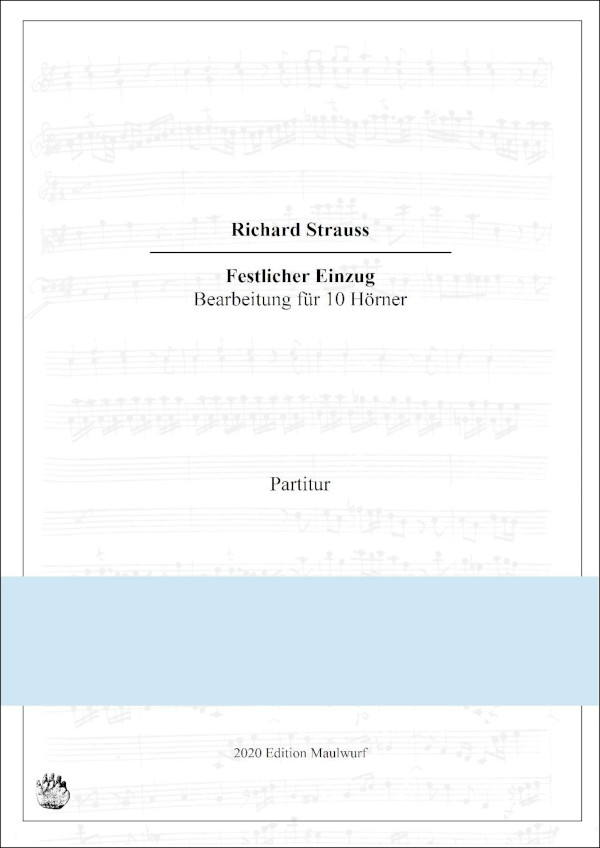 Richard Strauss

Festlicher Einzug
Bearbeitung für 10 Hörner

Partitur

2020 Edition Maulwurf